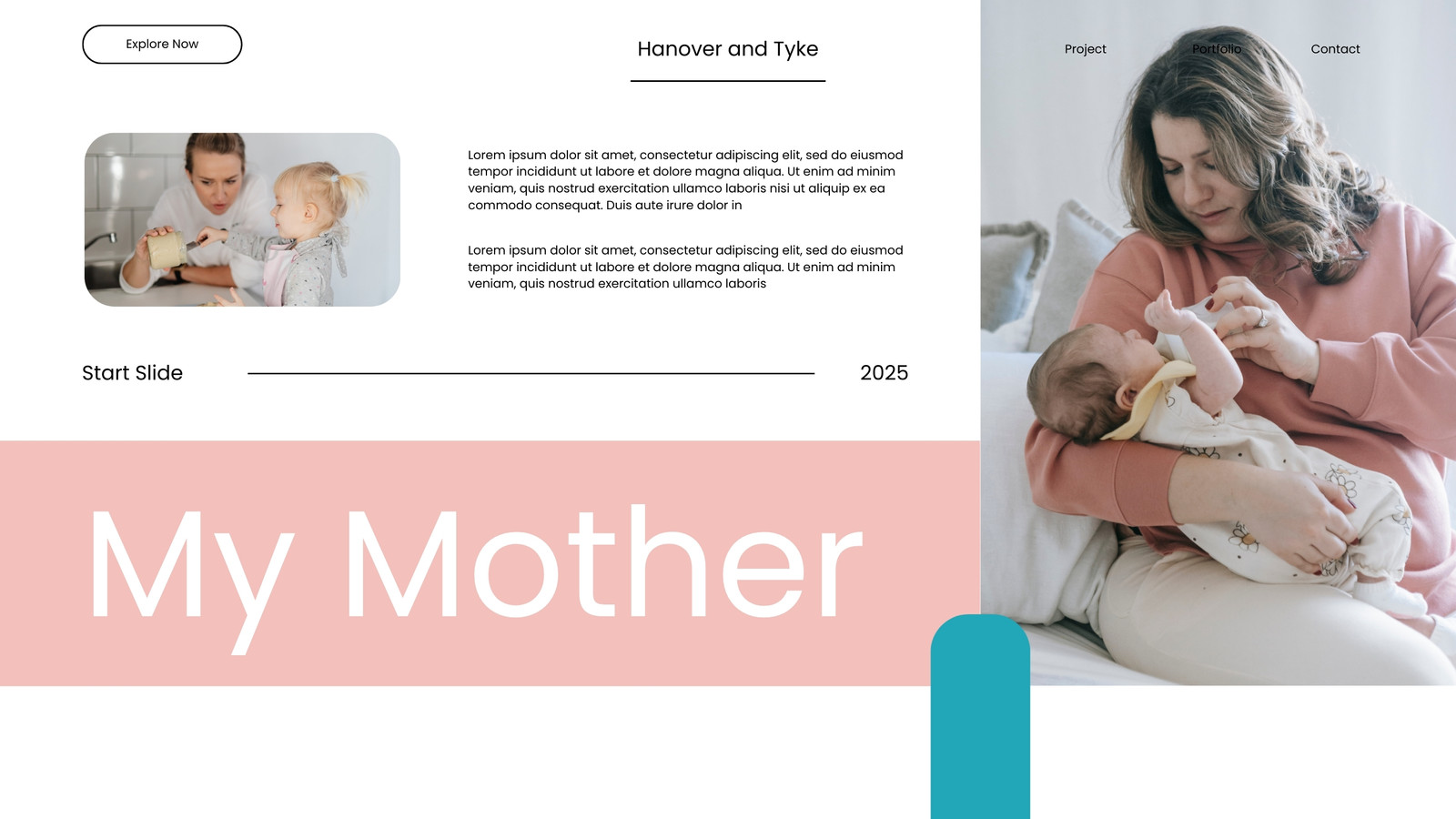 Explore Now

Hanover and Tyke

Project

Portfolio

Contact

Lorem ipsum dolor sit amet, consectetur adipiscing elit, sed do eiusmod tempor incididunt ut labore et dolore magna aliqua. Ut enim ad minim veniam, quis nostrud exercitation ullamco laboris nisi ut aliquip ex ea commodo consequat. Duis aute irure dolor in

Lorem ipsum dolor sit amet, consectetur adipiscing elit, sed do eiusmod tempor incididunt ut labore et dolore magna aliqua. Ut enim ad minim veniam, quis nostrud exercitation ullamco laboris

Start Slide

2025

My Mother